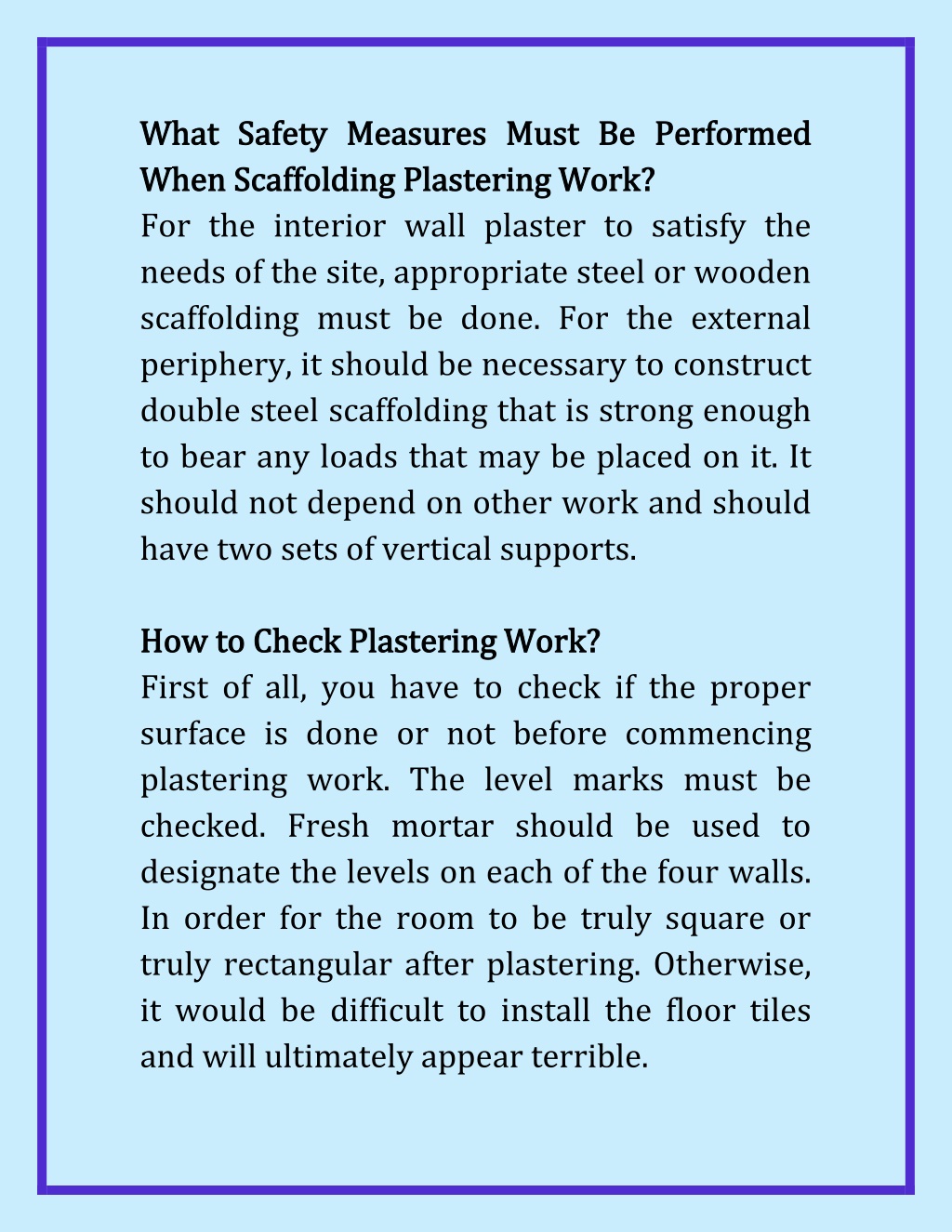 What Safety Measures Must Be Performed When Scaffolding Plastering Work?
For the interior wall plaster to satisfy the needs of the site, appropriate steel or wooden scaffolding must be done. For the external periphery, it should be necessary to construct double steel scaffolding that is strong enough to bear any loads that may be placed on it. It should not depend on other work and should have two sets of vertical supports.

How to Check Plastering Work?
First of all, you have to check if the proper surface is done or not before commencing plastering work. The level marks must be checked. Fresh mortar should be used to designate the levels on each of the four walls. In order for the room to be truly square or truly rectangular after plastering. Otherwise, it would be difficult to install the floor tiles and will ultimately appear terrible.